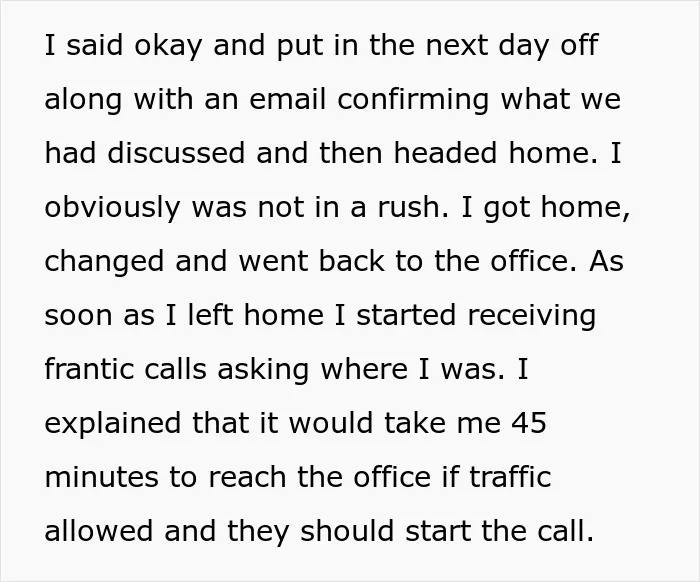 I said okay and put in the next day off along with an email confirming what we had discussed and then headed home. I obviously was not in a rush. I got home, changed and went back to the office. As soon as I left home I started receiving frantic calls asking where I was. I explained that it would take me 45 minutes to reach the office if traffic allowed and they should start the call.